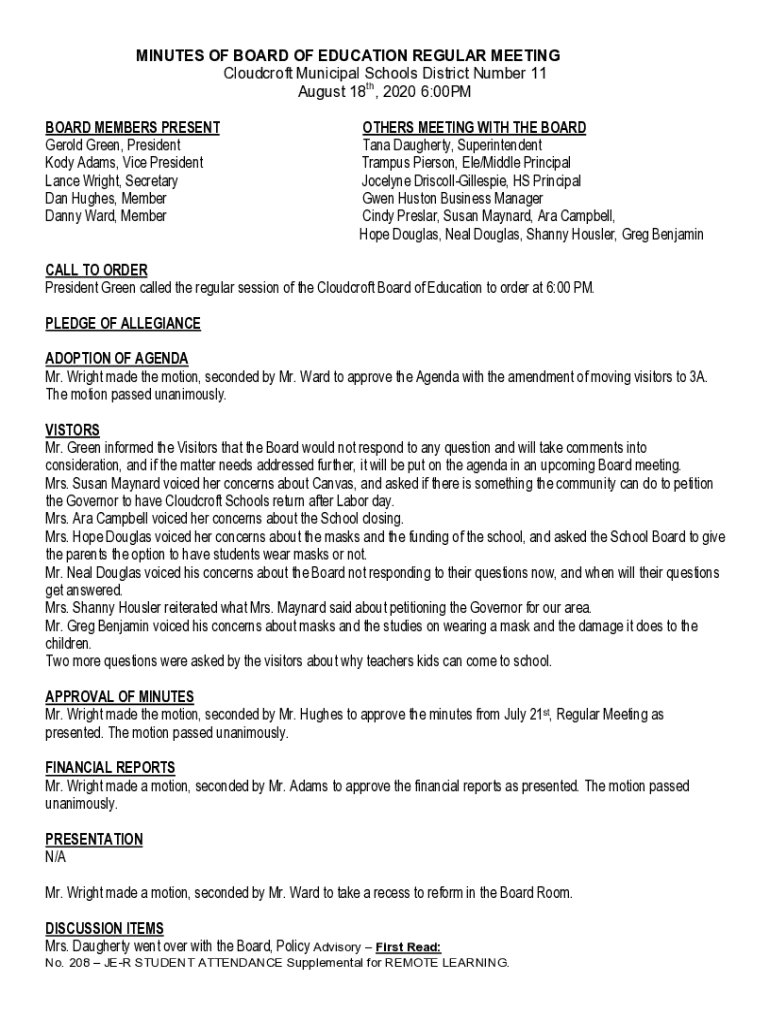 MINUTES OF BOARD OF EDUCATION REGULAR MEETING
Cloudcroft Municipal Schools District Number 11
August 18$^{th}$, 2020 6:00PM

BOARD MEMBERS PRESENT
Gerold Green, President
Kody Adams, Vice President
Lance Wright, Secretary
Dan Hughes, Member
Danny Ward, Member

OTHERS MEETING WITH THE BOARD
Tana Daugherty, Superintendent
Trampus Pierson, Ele/Middle Principal
Jocelyne Driscoll-Gillespie, HS Principal
Gwen Huston Business Manager
Cindy Preslar, Susan Maynard, Ara Campbell,
Hope Douglas, Neal Douglas, Shanny Housler, Greg Benjamin

CALL TO ORDER
President Green called the regular session of the Cloudcroft Board of Education to order at 6:00 PM.

PLEDGE OF ALLEGIANCE

ADOPTION OF AGENDA
Mr. Wright made the motion, seconded by Mr. Ward to approve the Agenda with the amendment of moving visitors to 3A. The motion passed unanimously.

VISTORS
Mr. Green informed the Visitors that the Board would not respond to any question and will take comments into consideration, and if the matter needs addressed further, it will be put on the agenda in an upcoming Board meeting.
Mrs. Susan Maynard voiced her concerns about Canvas, and asked if there is something the community can do to petition the Governor to have Cloudcroft Schools return after Labor day.
Mrs. Ara Campbell voiced her concerns about the School closing.
Mrs. Hope Douglas voiced her concerns about the masks and the funding of the school, and asked the School Board to give the parents the option to have students wear masks or not.
Mr. Neal Douglas voiced his concerns about the Board not responding to their questions now, and when will their questions get answered.
Mrs. Shanny Housler reiterated what Mrs. Maynard said about petitioning the Governor for our area.
Mr. Greg Benjamin voiced his concerns about masks and the studies on wearing a mask and the damage it does to the children.
Two more questions were asked by the visitors about why teachers kids can come to school.

APPROVAL OF MINUTES
Mr. Wright made the motion, seconded by Mr. Hughes to approve the minutes from July 21$^{st}$, Regular Meeting as presented. The motion passed unanimously.

FINANCIAL REPORTS
Mr. Wright made a motion, seconded by Mr. Adams to approve the financial reports as presented. The motion passed unanimously.

PRESENTATION
N/A

Mr. Wright made a motion, seconded by Mr. Ward to take a recess to reform in the Board Room.

DISCUSSION ITEMS
Mrs. Daugherty went over with the Board, Policy Advisory – First Read:
No. 208 – JE-R STUDENT ATTENDANCE Supplemental for REMOTE LEARNING.